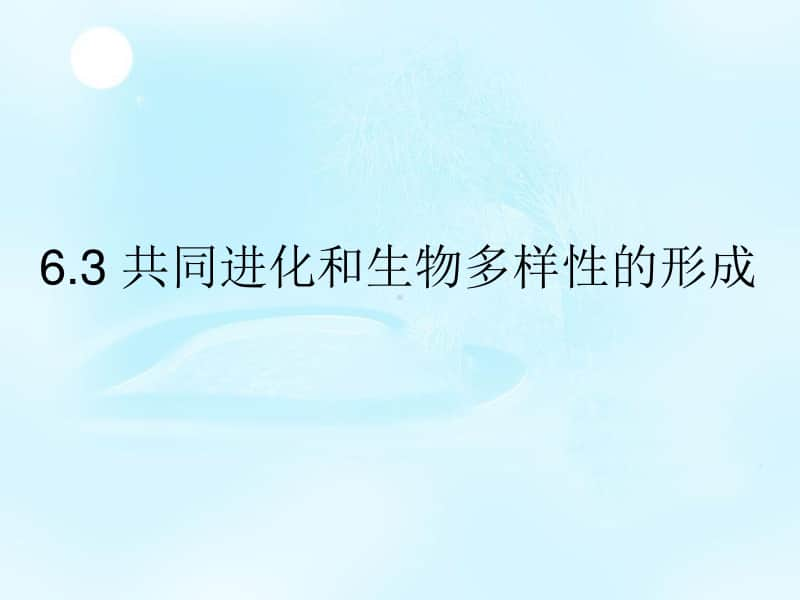 6.3 共同进化和生物多样性的形成